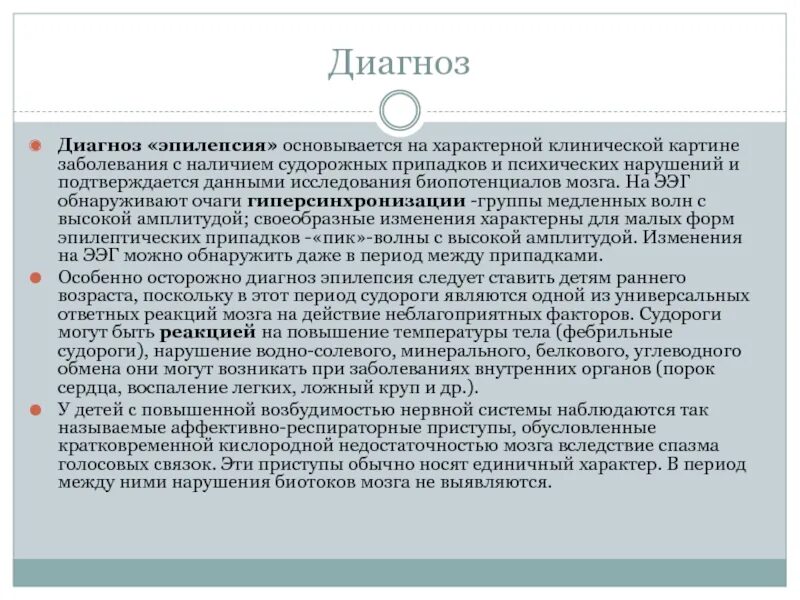 Диагноз

Диагноз «эпилепсия» основывается на характерной клинической картине заболевания с наличием судорожных припадков и психических нарушений и подтверждается данными исследования биопотенциалов мозга. На ЭЭГ обнаруживают очаги гиперсинхронизации -группы медленных волн с высокой амплитудой; своеобразные изменения характерны для малых форм эпилептических припадков -«пик»-волны с высокой амплитудой. Изменения на ЭЭГ можно обнаружить даже в период между припадками.

Особенно осторожно диагноз эпилепсия следует ставить детям раннего возраста, поскольку в этот период судороги являются одной из универсальных ответных реакций мозга на действие неблагоприятных факторов. Судороги могут быть реакцией на повышение температуры тела (фебрильные судороги), нарушение водно-солевого, минерального, белкового, углеводного обмена они могут возникать при заболеваниях внутренних органов (порок сердца, воспаление легких, ложный круп и др.).

У детей с повышенной возбудимостью нервной системы наблюдаются так называемые аффективно-респираторные приступы, обусловленные кратковременной кислородной недостаточностью мозга вследствие спазма голосовых связок. Эти приступы обычно носят единичный характер. В период между ними нарушения биотоков мозга не выявляются.